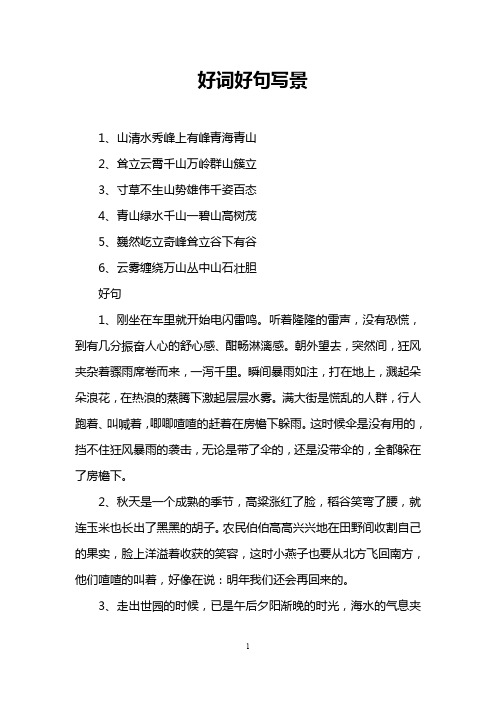 好词好句写景

1、山清水秀峰上有峰青海青山

2、耸立云霄千山万岭群山簇立

3、寸草不生山势雄伟千姿百态

4、青山绿水千山一碧山高树茂

5、巍然屹立奇峰耸立谷下有谷

6、云雾缠绕万山丛中山石壮胆

好句

1、刚坐在车里就开始电闪雷鸣。听着隆隆的雷声，没有恐慌，到有几分振奋人心的舒心感、酣畅淋漓感。朝外望去，突然间，狂风夹杂着骤雨席卷而来，一泻千里。瞬间暴雨如注，打在地上，溅起朵朵浪花，在热浪的蒸腾下激起层层水雾。满大街是慌乱的人群，行人跑着、叫喊着，唧唧喳喳的赶着在房檐下躲雨。这时候伞是没有用的，挡不住狂风暴雨的袭击，无论是带了伞的，还是没带伞的，全都躲在了房檐下。

2、秋天是一个成熟的季节，高粱涨红了脸，稻谷笑弯了腰，就连玉米也长出了黑黑的胡子。农民伯伯高高兴兴地在田野间收割自己的果实，脸上洋溢着收获的笑容，这时小燕子也要从北方飞回南方，他们喳喳的叫着，好像在说：明年我们还会再回来的。

3、走出世园的时候，已是午后夕阳渐晚的时光，海水的气息夹

1